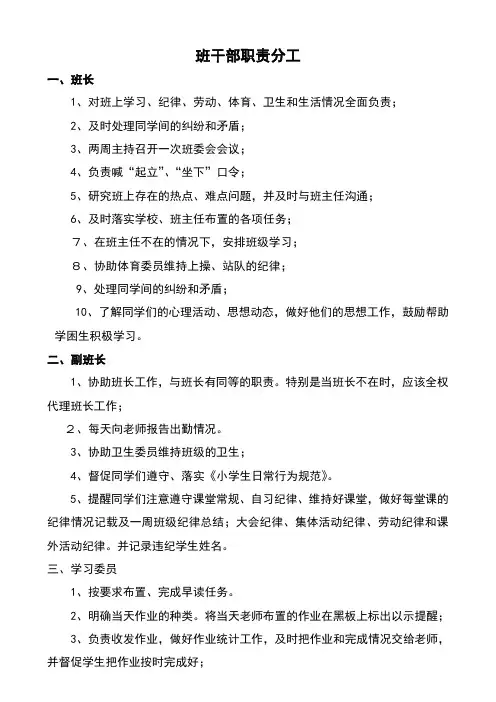 班干部职责分工

一、班长

1、对班上学习、纪律、劳动、体育、卫生和生活情况全面负责；

2、及时处理同学间的纠纷和矛盾；

3、两周主持召开一次班委会会议；

4、负责喊“起立”、“坐下”口令；

5、研究班上存在的热点、难点问题，并及时与班主任沟通；

6、及时落实学校、班主任布置的各项任务；

7、在班主任不在的情况下，安排班级学习；

8、协助体育委员维持上操、站队的纪律；

9、处理同学间的纠纷和矛盾；

10、了解同学们的心理活动、思想动态，做好他们的思想工作，鼓励帮助学困生积极学习。

二、副班长

1、协助班长工作，与班长有同等的职责。特别是当班长不在时，应该全权代理班长工作；

2、每天向老师报告出勤情况。

3、协助卫生委员维持班级的卫生；

4、督促同学们遵守、落实《小学生日常行为规范》。

5、提醒同学们注意遵守课堂常规、自习纪律、维持好课堂，做好每堂课的纪律情况记载及一周班级纪律总结；大会纪律、集体活动纪律、劳动纪律和课外活动纪律。并记录违纪学生姓名。

三、学习委员

1、按要求布置、完成早读任务。

2、明确当天作业的种类。将当天老师布置的作业在黑板上标出以示提醒；

3、负责收发作业，做好作业统计工作，及时把作业和完成情况交给老师，并督促学生把作业按时完成好；